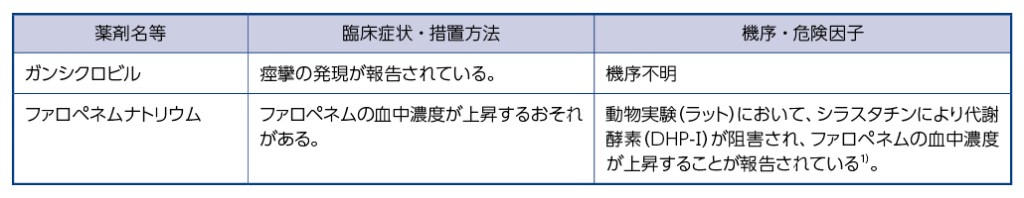 | 薬剤名等 | 臨床症状・措置方法 | 機序・危険因子 |
|---|---|---|
| ガンシクロビル | 痙攣の発現が報告されている。 | 機序不明 |
| ファロペネムナトリウム | ファロペネムの血中濃度が上昇するおそれがある。 | 動物実験（ラット）において、シラスタチンにより代謝酵素（DHP-I）が阻害され、ファロペネムの血中濃度が上昇することが報告されている$^{1)}$。 |